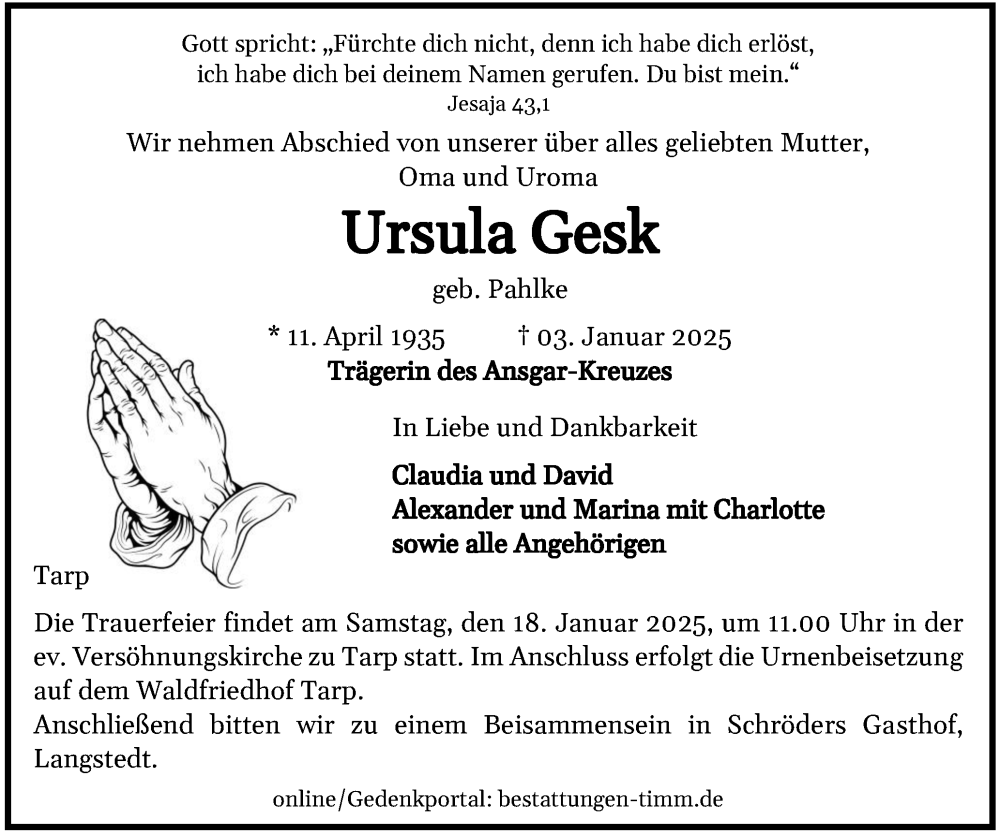 Gott spricht: „Fürchte dich nicht, denn ich habe dich erlöst, ich habe dich bei deinem Namen gerufen. Du bist mein.“
Jesaja 43,1

Wir nehmen Abschied von unserer über alles geliebten Mutter, Oma und Uroma

Ursula Gesk

geb. Pahlke

* 11. April 1935 † 03. Januar 2025

Trägerin des Ansgar-Kreuzes

In Liebe und Dankbarkeit

Claudia und David
Alexander und Marina mit Charlotte
sowie alle Angehörigen

Tarp

Die Trauerfeier findet am Samstag, den 18. Januar 2025, um 11.00 Uhr in der ev. Versöhnungskirche zu Tarp statt. Im Anschluss erfolgt die Urnenbeisetzung auf dem Waldfriedhof Tarp.
Anschließend bitten wir zu einem Beisammensein in Schröders Gasthof, Langstedt.

online/Gedenkportal: bestattungen-timm.de